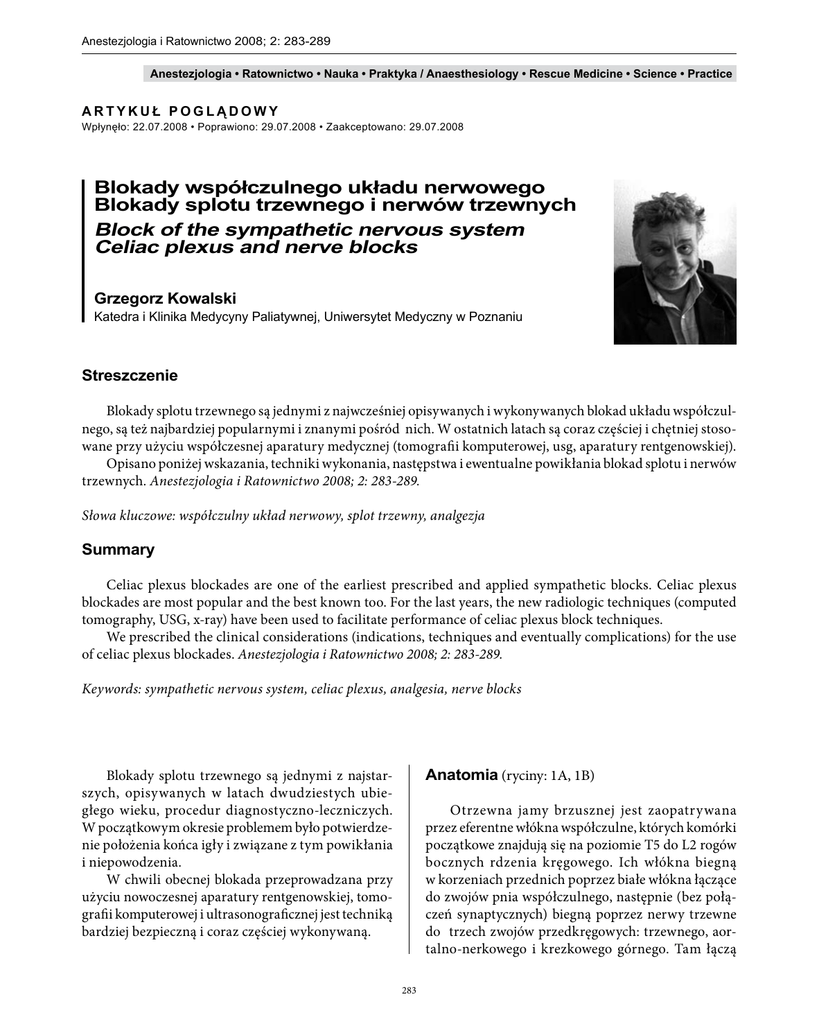 Anestezjologia i Ratownictwo 2008; 2: 283-289

Anestezjologia • Ratownictwo • Nauka • Praktyka / Anaesthesiology • Rescue Medicine • Science • Practice

ARTYKUŁ POGLĄDOWY

Wpłynęło: 22.07.2008 • Poprawiono: 29.07.2008 • Zaakceptowano: 29.07.2008

Blokady współczulnego układu nerwowego
Blokady splotu trzewnego i nerwów trzewnych
Block of the sympathetic nervous system
Celiac plexus and nerve blocks

Grzegorz Kowalski
Katedra i Klinika Medycyny Paliatywnej, Uniwersytet Medyczny w Poznaniu

Streszczenie

Blokady splotu trzewnego są jednymi z najwcześniej opisywanych i wykonywanych blokad układu współczulnego, są też najbardziej popularnymi i znanymi pośród nich. W ostatnich latach są coraz częściej i chętniej stosowane przy użyciu współczesnej aparatury medycznej (tomografii komputerowej, usg, aparatury rentgenowskiej).

Opisano poniżej wskazania, techniki wykonania, następstwa i ewentualne powikłania blokad splotu i nerwów trzewnych. Anestezjologia i Ratownictwo 2008; 2: 283-289.

Słowa kluczowe: współczulny układ nerwowy, splot trzewny, analgezja

Summary

Celiac plexus blockades are one of the earliest prescribed and applied sympathetic blocks. Celiac plexus blockades are most popular and the best known too. For the last years, the new radiologic techniques (computed tomography, USG, x-ray) have been used to facilitate performance of celiac plexus block techniques.

We prescribed the clinical considerations (indications, techniques and eventually complications) for the use of celiac plexus blockades. Anestezjologia i Ratownictwo 2008; 2: 283-289.

Keywords: sympathetic nervous system, celiac plexus, analgesia, nerve blocks

Blokady splotu trzewnego są jednymi z najstarszych, opisywanych w latach dwudziestych ubiegłego wieku, procedur diagnostyczno-leczniczych. W początkowym okresie problemem było potwierdzenie położenia końca igły i związane z tym powikłania i niepowodzenia.

W chwili obecnej blokada przeprowadzana przy użyciu nowoczesnej aparatury rentgenowskiej, tomografii komputerowej i ultrasonograficznej jest techniką bardziej bezpieczną i coraz częściej wykonywaną.

Anatomia (ryciny: 1A, 1B)

Otrzewna jamy brzusznej jest zaopatrywana przez eferentne włókna współczulne, których komórki początkowe znajdują się na poziomie T5 do L2 rogów bocznych rdzenia kręgowego. Ich włókna biegną w korzeniach przednich poprzez białe włókna łączące do zwojów pnia współczulnego, następnie (bez połączeń synaptycznych) biegną poprzez nerwy trzewne do trzech zwojów przedkręgowych: trzewnego, aortalno-nerkowego i krezkowego górnego. Tam łączą

283